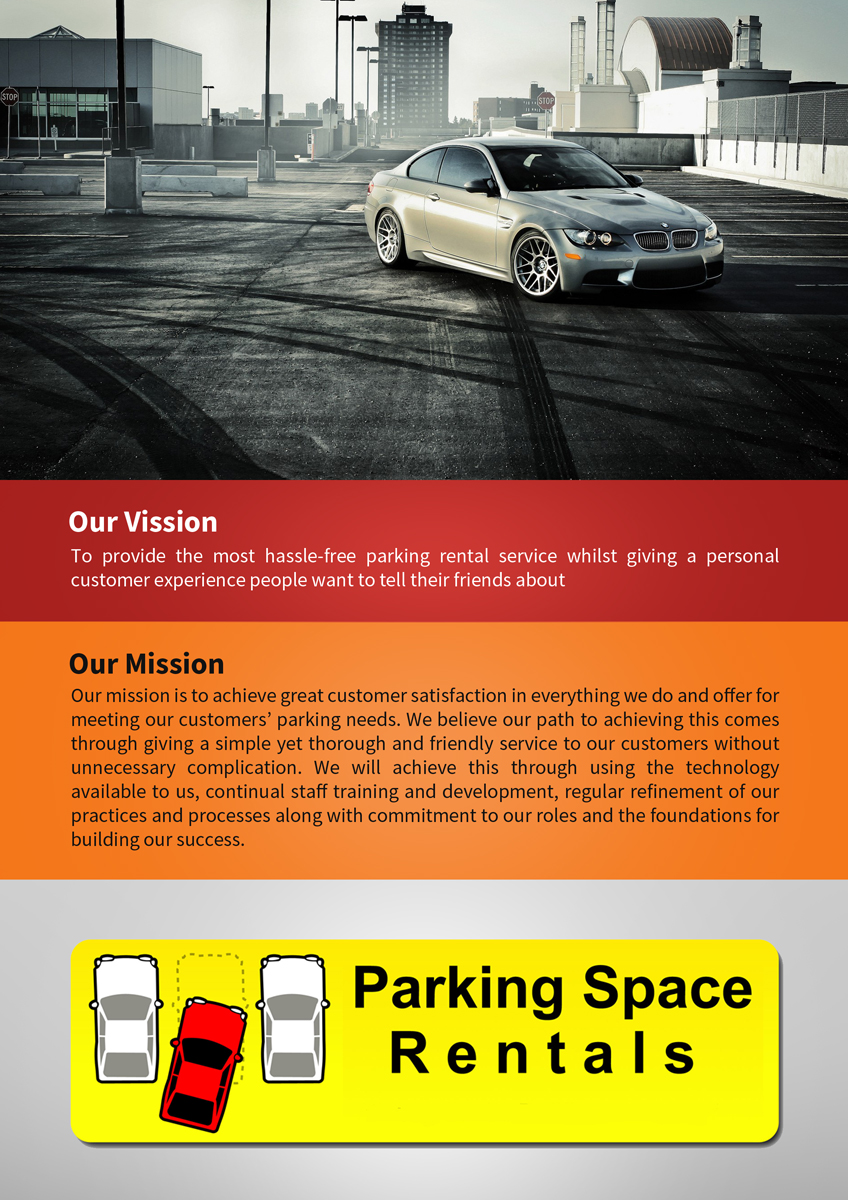 STOP

STOP

Our Vission

To provide the most hassle-free parking rental service whilst giving a personal customer experience people want to tell their friends about

Our Mission

Our mission is to achieve great customer satisfaction in everything we do and offer for meeting our customers' parking needs. We believe our path to achieving this comes through giving a simple yet thorough and friendly service to our customers without unnecessary complication. We will achieve this through using the technology available to us, continual staff training and development, regular refinement of our practices and processes along with commitment to our roles and the foundations for building our success.

Parking Space Rentals